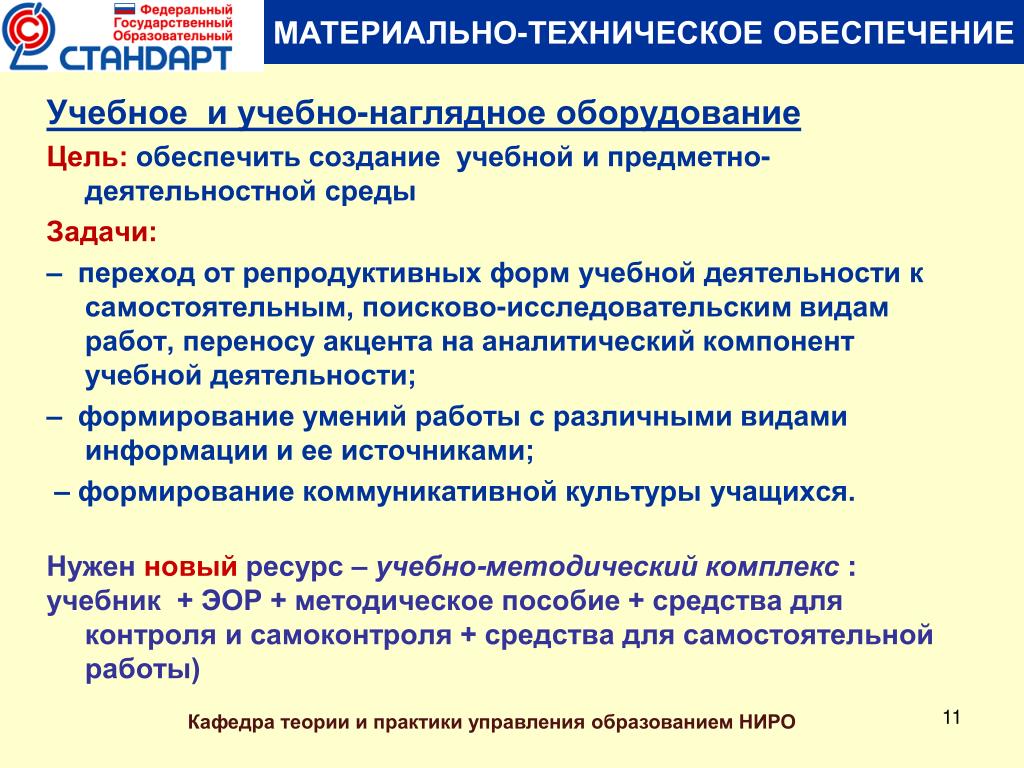 Федеральный Государственный Образовательный
СТАНДАРТ

МАТЕРИАЛЬНО-ТЕХНИЧЕСКОЕ ОБЕСПЕЧЕНИЕ

Учебное и учебно-наглядное оборудование

Цель: обеспечить создание учебной и предметно-деятельностной среды

Задачи:

– переход от репродуктивных форм учебной деятельности к самостоятельным, поисково-исследовательским видам работ, переносу акцента на аналитический компонент учебной деятельности;

– формирование умений работы с различными видами информации и ее источниками;

– формирование коммуникативной культуры учащихся.

Нужен новый ресурс – учебно-методический комплекс : учебник + ЭОР + методическое пособие + средства для контроля и самоконтроля + средства для самостоятельной работы)

Кафедра теории и практики управления образованием НИРО

11